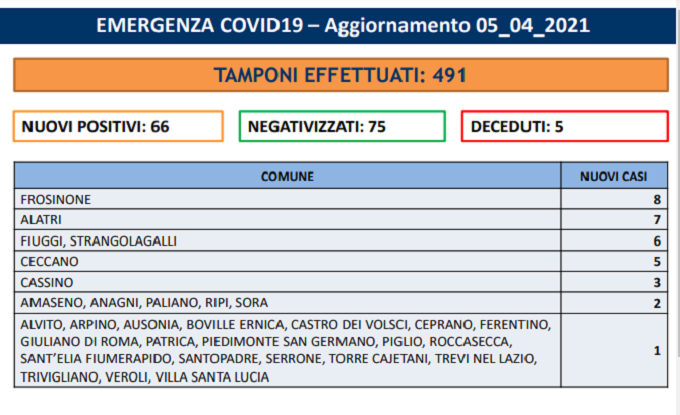 EMERGENZA COVID19 – Aggiornamento 05_04_2021

TAMPONI EFFETTUATI: 491

NUOVI POSITIVI: 66

NEGATIVIZZATI: 75

DECEDUTI: 5

| COMUNE | NUOVI CASI |
|---|---|
| FROSINONE | 8 |
| ALATRI | 7 |
| FIUGGI, STRANGOLAGALLI | 6 |
| CECCANO | 5 |
| CASSINO | 3 |
| AMASENO, ANAGNI, PALIANO, RIPI, SORA | 2 |
| ALVITO, ARPINO, AUSONIA, BOVILLE ERNICA, CASTRO DEI VOLSCI, CEPRANO, FERENTINO, GIULIANO DI ROMA, PATRICA, PIEDIMONTE SAN GERMANO, PIGLIO, ROCCASECCA, SANT'ELIA FIUMERAPIDO, SANTOPADRE, SERRONE, TORRE CAJETANI, TREVI NEL LAZIO, TRIVIGLIANO, VEROLI, VILLA SANTA LUCIA | 1 |